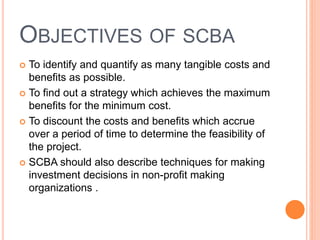 OBJECTIVES OF SCBA

To identify and quantify as many tangible costs and benefits as possible.

To find out a strategy which achieves the maximum benefits for the minimum cost.

To discount the costs and benefits which accrue over a period of time to determine the feasibility of the project.

SCBA should also describe techniques for making investment decisions in non-profit making organizations .